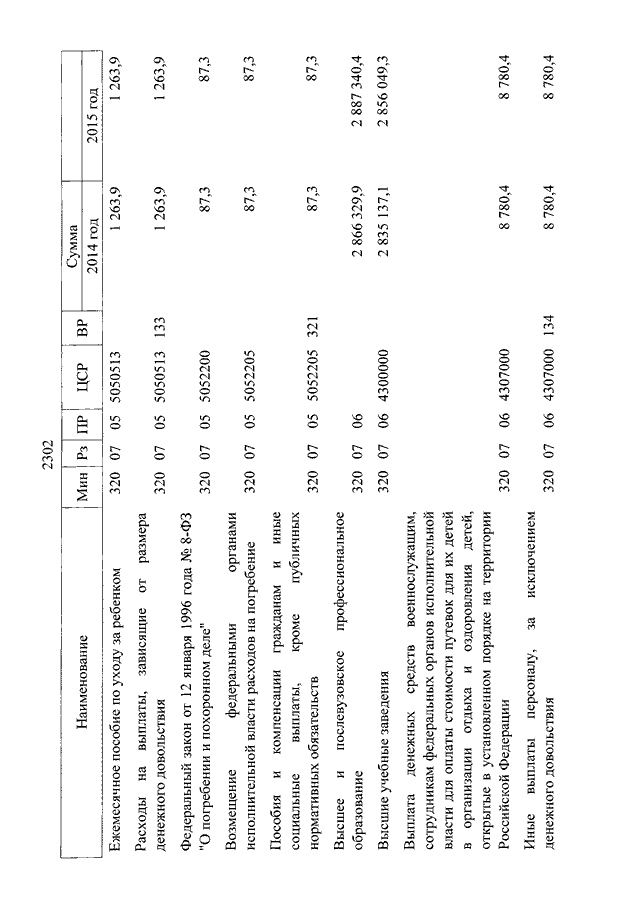 2302

| Наименование | Мин | Рз | ПР | ЦСР | ВР | Сумма 2014 год | Сумма 2015 год |
|---|---|---|---|---|---|---|---|
| Ежемесячное пособие по уходу за ребенком | 320 | 07 | 05 | 5050513 | | 1 263,9 | 1 263,9 |
| Расходы на выплаты, зависящие от размера денежного довольствия | 320 | 07 | 05 | 5050513 | 133 | 1 263,9 | 1 263,9 |
| Федеральный закон от 12 января 1996 года № 8-ФЗ "О погребении и похоронном деле" | 320 | 07 | 05 | 5052200 | | 87,3 | 87,3 |
| Возмещение федеральными органами исполнительной власти расходов на погребение | 320 | 07 | 05 | 5052205 | | 87,3 | 87,3 |
| Пособия и компенсации гражданам и иные социальные выплаты, кроме публичных нормативных обязательств | 320 | 07 | 05 | 5052205 | 321 | 87,3 | 87,3 |
| Высшее и послевузовское профессиональное образование | 320 | 07 | 06 | | | 2 866 329,9 | 2 887 340,4 |
| Высшие учебные заведения | 320 | 07 | 06 | 4300000 | | 2 835 137,1 | 2 856 049,3 |
| Выплата денежных средств военнослужащим, сотрудникам федеральных органов исполнительной власти для оплаты стоимости путевок для их детей в организации отдыха и оздоровления детей, открытые в установленном порядке на территории Российской Федерации | 320 | 07 | 06 | 4307000 | | 8 780,4 | 8 780,4 |
| Иные выплаты персоналу, за исключением денежного довольствия | 320 | 07 | 06 | 4307000 | 134 | 8 780,4 | 8 780,4 |